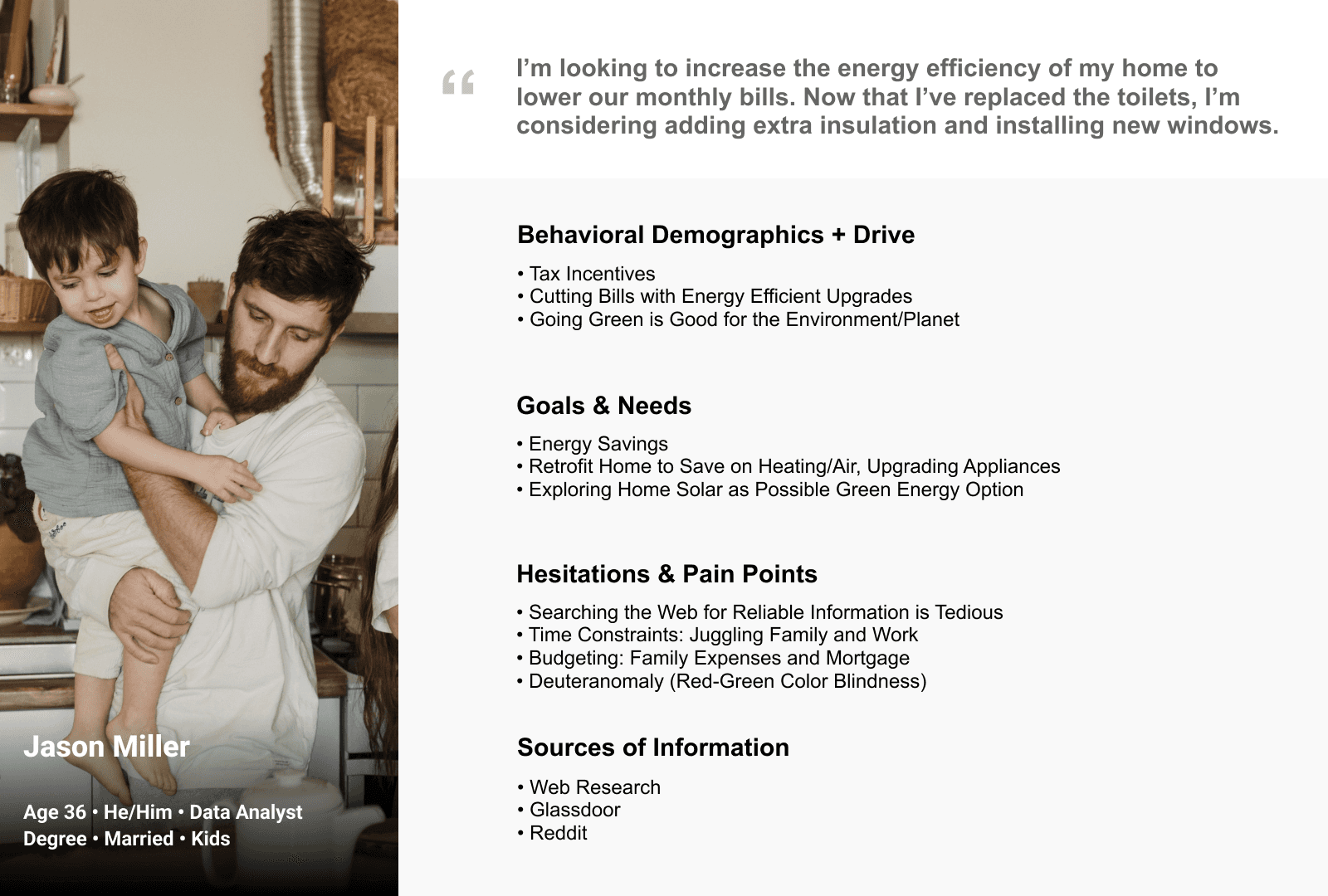 Jason Miller

Age 36 • He/Him • Data Analyst
Degree • Married • Kids

“ I’m looking to increase the energy efficiency of my home to lower our monthly bills. Now that I’ve replaced the toilets, I’m considering adding extra insulation and installing new windows.

Behavioral Demographics + Drive

• Tax Incentives
• Cutting Bills with Energy Efficient Upgrades
• Going Green is Good for the Environment/Planet

Goals & Needs

• Energy Savings
• Retrofit Home to Save on Heating/Air, Upgrading Appliances
• Exploring Home Solar as Possible Green Energy Option

Hesitations & Pain Points

• Searching the Web for Reliable Information is Tedious
• Time Constraints: Juggling Family and Work
• Budgeting: Family Expenses and Mortgage
• Deuteranomaly (Red-Green Color Blindness)

Sources of Information

• Web Research
• Glassdoor
• Reddit